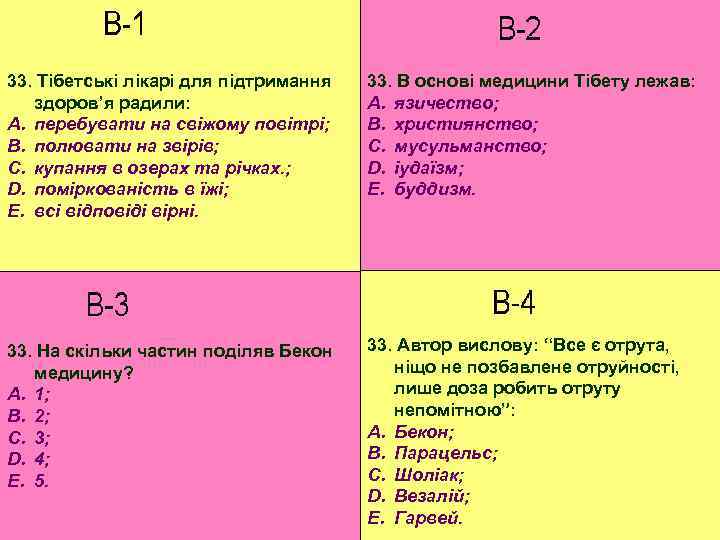 В-1

33. Тібетські лікарі для підтримання здоров'я радили:
A. перебувати на свіжому повітрі;
B. полювати на звірів;
C. купання в озерах та річках.;
D. поміркованість в їжі;
E. всі відповіді вірні.

В-2

33. В основі медицини Тібету лежав:
A. язичество;
B. християнство;
C. мусульманство;
D. іудаїзм;
E. буддизм.

В-3

33. На скільки частин поділяв Бекон медицину?
A. 1;
B. 2;
C. 3;
D. 4;
E. 5.

В-4

33. Автор вислову: "Все є отрута, ніщо не позбавлене отруйності, лише доза робить отруту непомітною":
A. Бекон;
B. Парацельс;
C. Шоліак;
D. Везалій;
E. Гарвей.